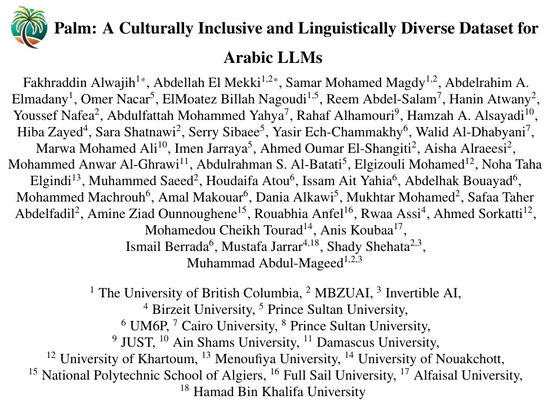 Palm: A Culturally Inclusive and Linguistically Diverse Dataset for Arabic LLMs

Fakhraddin Alwajih$^{1*}$, Abdellah El Mekki$^{1,2*}$, Samar Mohamed Magdy$^{1,2}$, Abdelrahim A. Elmadany$^{1}$, Omer Nacar$^{5}$, ElMoatez Billah Nagoudi$^{1,5}$, Reem Abdel-Salam$^{7}$, Hanin Atwany$^{2}$, Youssef Nafea$^{2}$, Abdulfattah Mohammed Yahya$^{7}$, Rahaf Alhamouri$^{9}$, Hamzah A. Alsayadi$^{10}$, Hiba Zayed$^{4}$, Sara Shatnawi$^{2}$, Serry Sibaee$^{5}$, Yasir Ech-Chammakhy$^{6}$, Walid Al-Dhabyani$^{7}$, Marwa Mohamed Ali$^{10}$, Imen Jarraya$^{5}$, Ahmed Oumar El-Shangiti$^{2}$, Aisha Alraeesi$^{2}$, Mohammed Anwar Al-Ghrawi$^{11}$, Abdulrahman S. Al-Batati$^{5}$, Elgizouli Mohamed$^{12}$, Noha Taha Elgindi$^{13}$, Muhammed Saeed$^{2}$, Houdaifa Atou$^{6}$, Issam Ait Yahia$^{6}$, Abdelhak Bouayad$^{6}$, Mohammed Machrouh$^{6}$, Amal Makouar$^{6}$, Dania Alkawi$^{5}$, Mukhtar Mohamed$^{2}$, Safaa Taher Abdelfadil$^{2}$, Amine Ziad Ounnoughene$^{15}$, Rouabhia Anfel$^{16}$, Rwaa Assi$^{4}$, Ahmed Sorkatti$^{12}$, Mohamedou Cheikh Tourad$^{14}$, Anis Koubaa$^{17}$, Ismail Berrada$^{6}$, Mustafa Jarrar$^{4,18}$, Shady Shehata$^{2,3}$, Muhammad Abdul-Mageed$^{1,2,3}$

$^{1}$ The University of British Columbia, $^{2}$ MBZUAI, $^{3}$ Invertible AI,
$^{4}$ Birzeit University, $^{5}$ Prince Sultan University,
$^{6}$ UM6P, $^{7}$ Cairo University, $^{8}$ Prince Sultan University,
$^{9}$ JUST, $^{10}$ Ain Shams University, $^{11}$ Damascus University,
$^{12}$ University of Khartoum, $^{13}$ Menoufiya University, $^{14}$ University of Nouakchott,
$^{15}$ National Polytechnic School of Algiers, $^{16}$ Full Sail University, $^{17}$ Alfaisal University,
$^{18}$ Hamad Bin Khalifa University